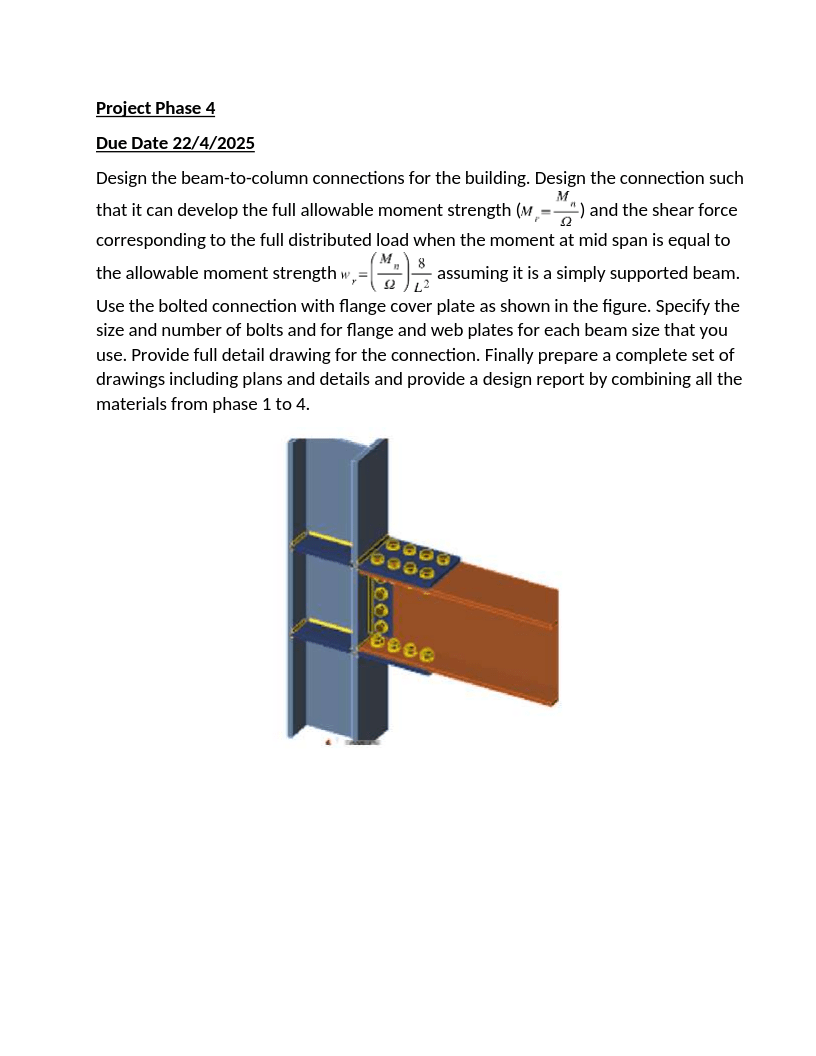 Project Phase 4

Due Date 22/4/2025

Design the beam-to-column connections for the building. Design the connection such that it can develop the full allowable moment strength ($M_r = \frac{M_n}{\Omega}$) and the shear force corresponding to the full distributed load when the moment at mid span is equal to the allowable moment strength $w_r = \left(\frac{M_n}{\Omega}\right)\frac{8}{L^2}$ assuming it is a simply supported beam. Use the bolted connection with flange cover plate as shown in the figure. Specify the size and number of bolts and for flange and web plates for each beam size that you use. Provide full detail drawing for the connection. Finally prepare a complete set of drawings including plans and details and provide a design report by combining all the materials from phase 1 to 4.